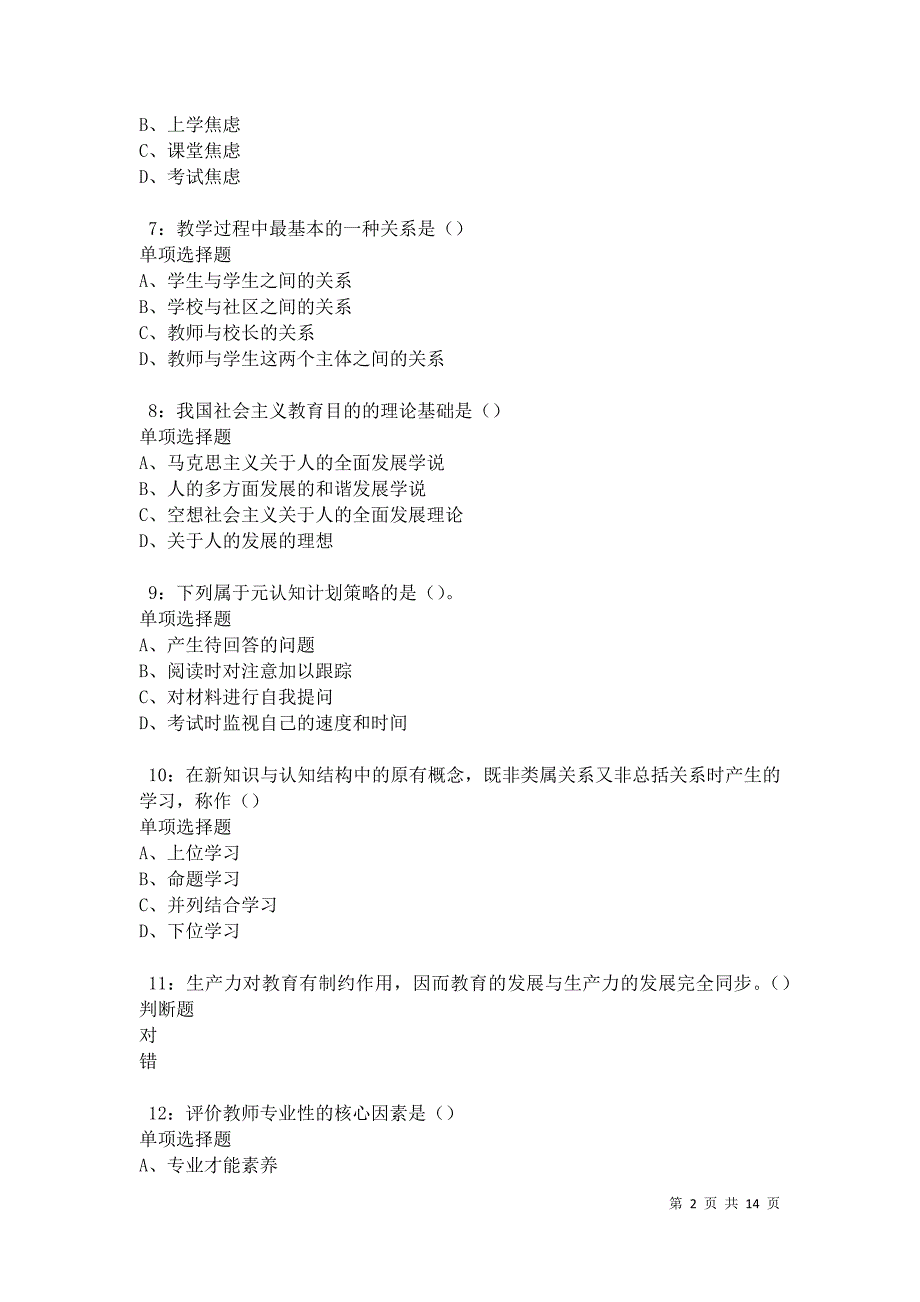 B、上学焦虑
C、课堂焦虑
D、考试焦虑

7：教学过程中最基本的一种关系是（）
单项选择题
A、学生与学生之间的关系
B、学校与社区之间的关系
C、教师与校长的关系
D、教师与学生这两个主体之间的关系

8：我国社会主义教育目的的理论基础是（）
单项选择题
A、马克思主义关于人的全面发展学说
B、人的多方面发展的和谐发展学说
C、空想社会主义关于人的全面发展理论
D、关于人的发展的理想

9：下列属于元认知计划策略的是（）。
单项选择题
A、产生待回答的问题
B、阅读时对注意加以跟踪
C、对材料进行自我提问
D、考试时监视自己的速度和时间

10：在新知识与认知结构中的原有概念，既非类属关系又非总括关系时产生的学习，称作（）
单项选择题
A、上位学习
B、命题学习
C、并列结合学习
D、下位学习

11：生产力对教育有制约作用，因而教育的发展与生产力的发展完全同步。（）
判断题
对
错

12：评价教师专业性的核心因素是（）
单项选择题
A、专业才能素养

第 2 页 共 14 页